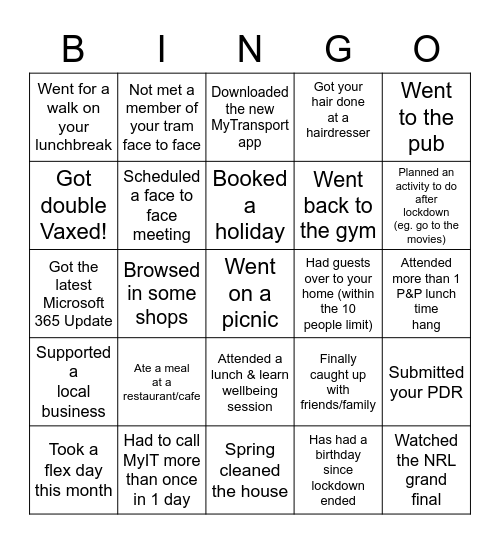 | B | I | N | G | O |
|---|---|---|---|---|
| Went for a walk on your lunchbreak | Not met a member of your tram face to face | Downloaded the new MyTransport app | Got your hair done at a hairdresser | Went to the pub |
| Got double Vaxed! | Scheduled a face to face meeting | Booked a holiday | Went back to the gym | Planned an activity to do after lockdown (eg. go to the movies) |
| Got the latest Microsoft 365 Update | Browsed in some shops | Went on a picnic | Had guests over to your home (within the 10 people limit) | Attended more than 1 P&P lunch time hang |
| Supported a local business | Ate a meal at a restaurant/cafe | Attended a lunch & learn wellbeing session | Finally caught up with friends/family | Submitted your PDR |
| Took a flex day this month | Had to call MyIT more than once in 1 day | Spring cleaned the house | Has had a birthday since lockdown ended | Watched the NRL grand final |